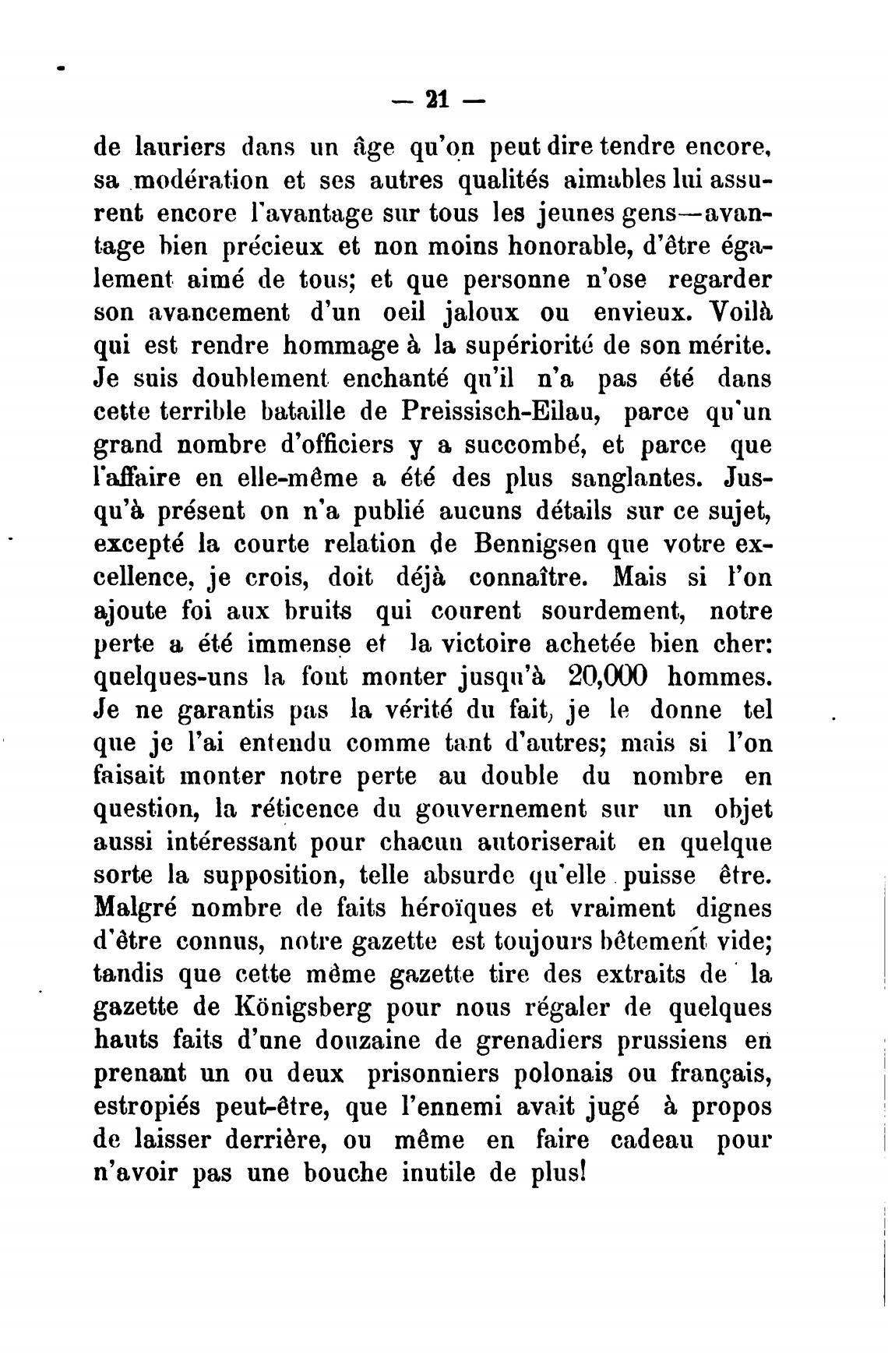 — 21 —

de lauriers dans un âge qu'on peut dire tendre encore, sa modération et ses autres qualités aimables lui assurent encore l'avantage sur tous les jeunes gens—avantage bien précieux et non moins honorable, d'être également aimé de tous; et que personne n'ose regarder son avancement d'un oeil jaloux ou envieux. Voilà qui est rendre hommage à la supériorité de son mérite. Je suis doublement enchanté qu'il n'a pas été dans cette terrible bataille de Preissisch-Eilau, parce qu'un grand nombre d'officiers y a succombé, et parce que l'affaire en elle-même a été des plus sanglantes. Jusqu'à présent on n'a publié aucuns détails sur ce sujet, excepté la courte relation de Bennigsen que votre excellence, je crois, doit déjà connaître. Mais si l'on ajoute foi aux bruits qui courent sourdement, notre perte a été immense et la victoire achetée bien cher: quelques-uns la font monter jusqu'à 20,000 hommes. Je ne garantis pas la vérité du fait, je le donne tel que je l'ai entendu comme tant d'autres; mais si l'on faisait monter notre perte au double du nombre en question, la réticence du gouvernement sur un objet aussi intéressant pour chacun autoriserait en quelque sorte la supposition, telle absurde qu'elle puisse être. Malgré nombre de faits héroïques et vraiment dignes d'être connus, notre gazette est toujours bêtement vide; tandis que cette même gazette tire des extraits de la gazette de Königsberg pour nous régaler de quelques hauts faits d'une douzaine de grenadiers prussiens en prenant un ou deux prisonniers polonais ou français, estropiés peut-être, que l'ennemi avait jugé à propos de laisser derrière, ou même en faire cadeau pour n'avoir pas une bouche inutile de plus!